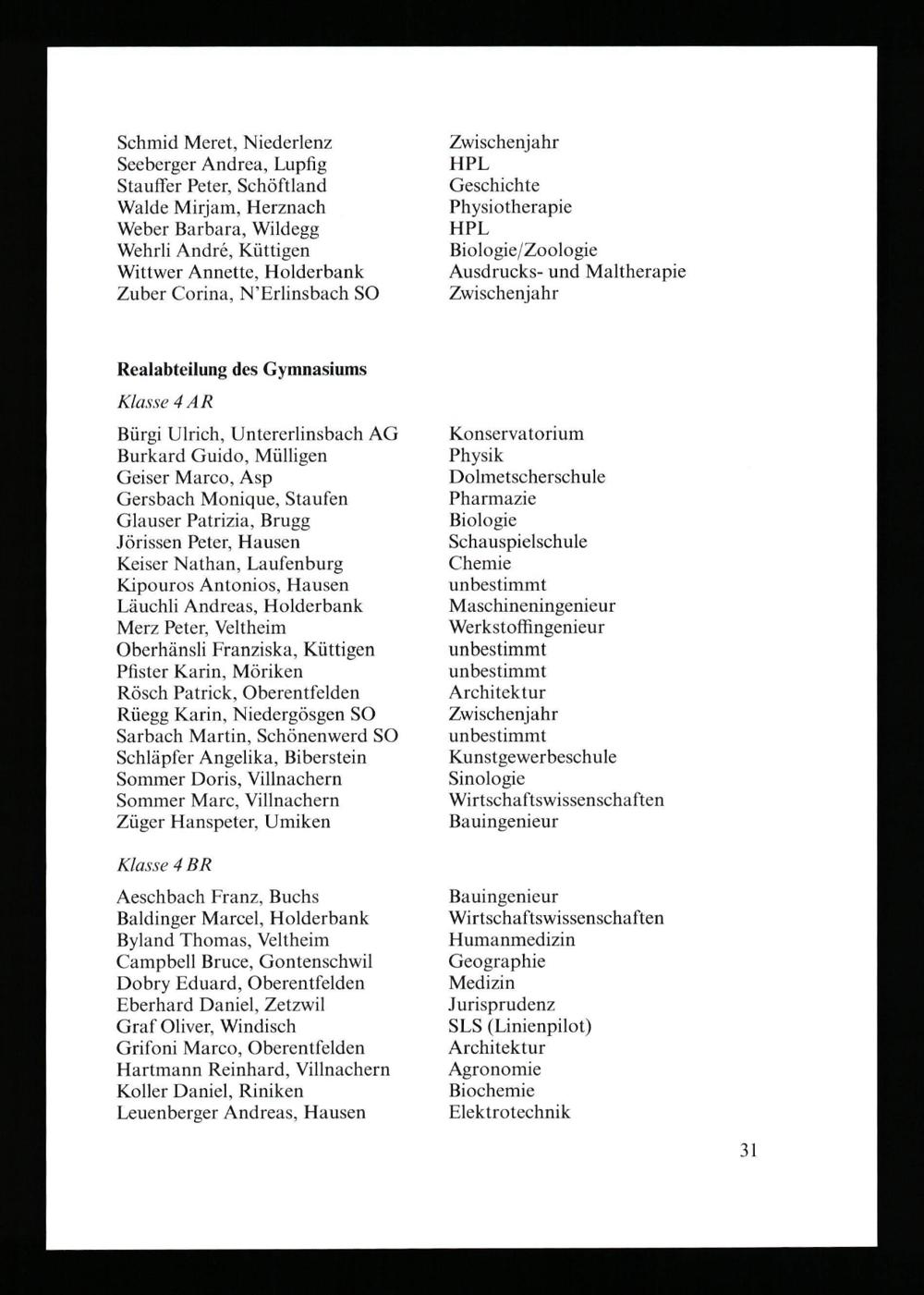 | | |
|---|---|
| Schmid Meret, Niederlenz | Zwischenjahr |
| Seeberger Andrea, Lupfig | HPL |
| Stauffer Peter, Schöftland | Geschichte |
| Walde Mirjam, Herznach | Physiotherapie |
| Weber Barbara, Wildegg | HPL |
| Wehrli André, Küttigen | Biologie/Zoologie |
| Wittwer Annette, Holderbank | Ausdrucks- und Maltherapie |
| Zuber Corina, N'Erlinsbach SO | Zwischenjahr |

**Realabteilung des Gymnasiums**

*Klasse 4 AR*

| | |
|---|---|
| Bürgi Ulrich, Untererlinsbach AG | Konservatorium |
| Burkard Guido, Mülligen | Physik |
| Geiser Marco, Asp | Dolmetscherschule |
| Gersbach Monique, Staufen | Pharmazie |
| Glauser Patrizia, Brugg | Biologie |
| Jörissen Peter, Hausen | Schauspielschule |
| Keiser Nathan, Laufenburg | Chemie |
| Kipouros Antonios, Hausen | unbestimmt |
| Läuchli Andreas, Holderbank | Maschineningenieur |
| Merz Peter, Veltheim | Werkstoffingenieur |
| Oberhänsli Franziska, Küttigen | unbestimmt |
| Pfister Karin, Möriken | unbestimmt |
| Rösch Patrick, Oberentfelden | Architektur |
| Rüegg Karin, Niedergösgen SO | Zwischenjahr |
| Sarbach Martin, Schönenwerd SO | unbestimmt |
| Schläpfer Angelika, Biberstein | Kunstgewerbeschule |
| Sommer Doris, Villnachern | Sinologie |
| Sommer Marc, Villnachern | Wirtschaftswissenschaften |
| Züger Hanspeter, Umiken | Bauingenieur |

*Klasse 4 BR*

| | |
|---|---|
| Aeschbach Franz, Buchs | Bauingenieur |
| Baldinger Marcel, Holderbank | Wirtschaftswissenschaften |
| Byland Thomas, Veltheim | Humanmedizin |
| Campbell Bruce, Gontenschwil | Geographie |
| Dobry Eduard, Oberentfelden | Medizin |
| Eberhard Daniel, Zetzwil | Jurisprudenz |
| Graf Oliver, Windisch | SLS (Linienpilot) |
| Grifoni Marco, Oberentfelden | Architektur |
| Hartmann Reinhard, Villnachern | Agronomie |
| Koller Daniel, Riniken | Biochemie |
| Leuenberger Andreas, Hausen | Elektrotechnik |

31